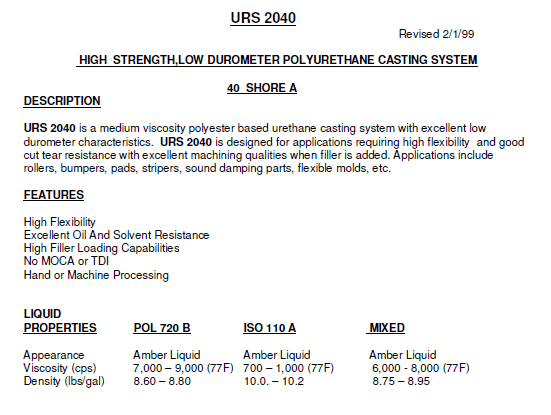 URS 2040

Revised 2/1/99

HIGH STRENGTH,LOW DUROMETER POLYURETHANE CASTING SYSTEM

40 SHORE A

DESCRIPTION

URS 2040 is a medium viscosity polyester based urethane casting system with excellent low durometer characteristics. URS 2040 is designed for applications requiring high flexibility and good cut tear resistance with excellent machining qualities when filler is added. Applications include rollers, bumpers, pads, stripers, sound damping parts, flexible molds, etc.

FEATURES

High Flexibility
Excellent Oil And Solvent Resistance
High Filler Loading Capabilities
No MOCA or TDI
Hand or Machine Processing

| LIQUID PROPERTIES | POL 720 B | ISO 110 A | MIXED |
|---|---|---|---|
| Appearance | Amber Liquid | Amber Liquid | Amber Liquid |
| Viscosity (cps) | 7,000 – 9,000 (77F) | 700 – 1,000 (77F) | 6,000 - 8,000 (77F) |
| Density (lbs/gal) | 8.60 – 8.80 | 10.0. – 10.2 | 8.75 – 8.95 |